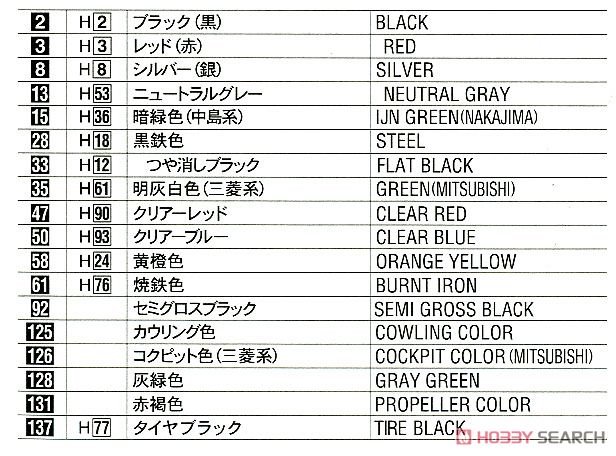 | 2 | H2 | ブラック(黒) | BLACK |
|---|---|---|---|
| 3 | H3 | レッド(赤) | RED |
| 8 | H8 | シルバー(銀) | SILVER |
| 13 | H53 | ニュートラルグレー | NEUTRAL GRAY |
| 15 | H36 | 暗緑色(中島系) | IJN GREEN(NAKAJIMA) |
| 28 | H18 | 黒鉄色 | STEEL |
| 33 | H12 | つや消しブラック | FLAT BLACK |
| 35 | H61 | 明灰白色(三菱系) | GREEN(MITSUBISHI) |
| 47 | H90 | クリアーレッド | CLEAR RED |
| 50 | H93 | クリアーブルー | CLEAR BLUE |
| 58 | H24 | 黄橙色 | ORANGE YELLOW |
| 61 | H76 | 焼鉄色 | BURNT IRON |
| 92 | | セミグロスブラック | SEMI GROSS BLACK |
| 125 | | カウリング色 | COWLING COLOR |
| 126 | | コクピット色(三菱系) | COCKPIT COLOR (MITSUBISHI) |
| 128 | | 灰緑色 | GRAY GREEN |
| 131 | | 赤褐色 | PROPELLER COLOR |
| 137 | H77 | タイヤブラック | TIRE BLACK |

HOBBY SEARCH